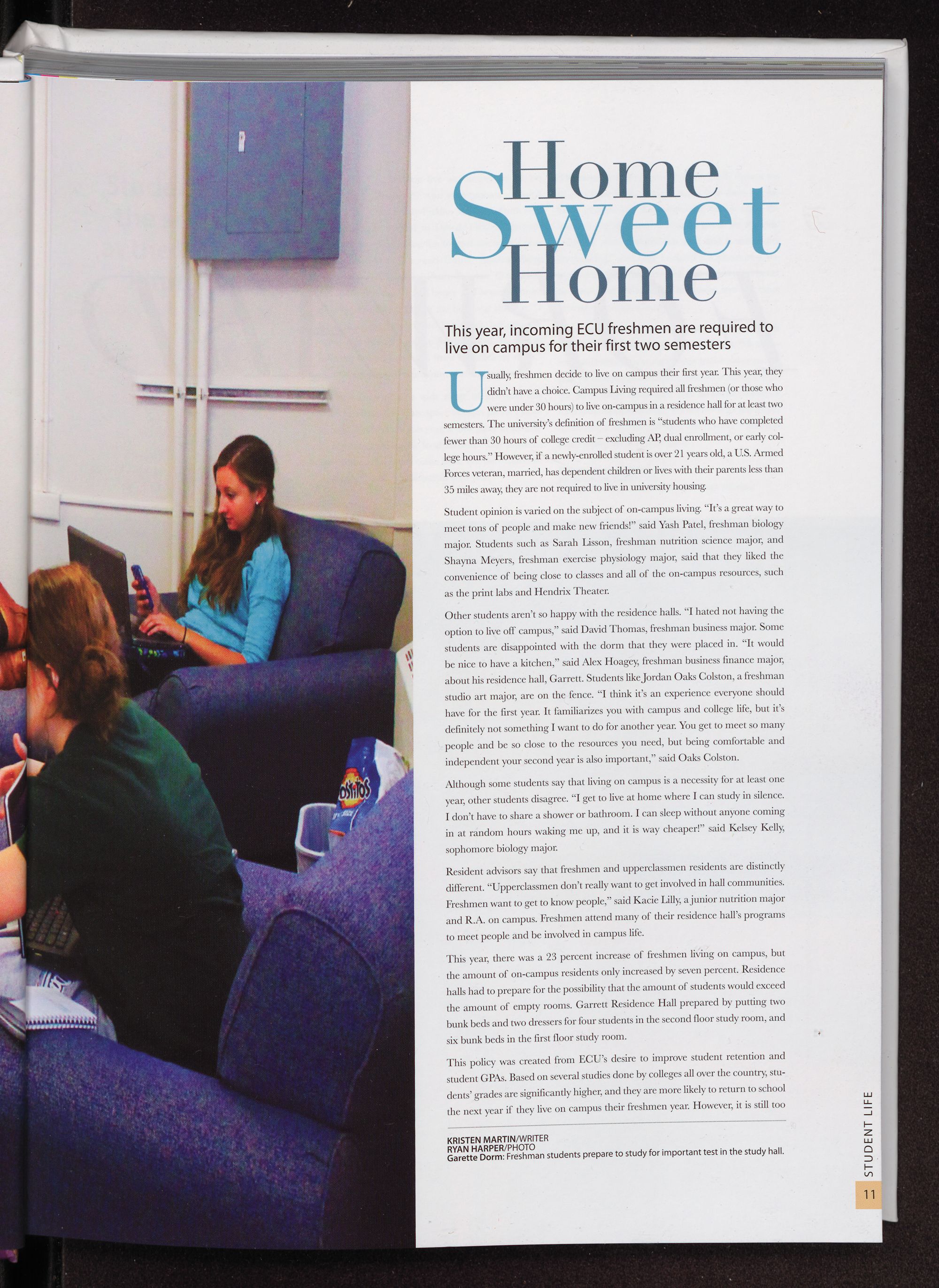 Home Sweet Home

This year, incoming ECU freshmen are required to live on campus for their first two semesters

Usually, freshmen decide to live on campus their first year. This year, they didn't have a choice. Campus Living required all freshmen (or those who were under 30 hours) to live on-campus in a residence hall for at least two semesters. The university's definition of freshmen is "students who have completed fewer than 30 hours of college credit – excluding AP, dual enrollment, or early college hours." However, if a newly-enrolled student is over 21 years old, a U.S. Armed Forces veteran, married, has dependent children or lives with their parents less than 35 miles away, they are not required to live in university housing.

Student opinion is varied on the subject of on-campus living. "It's a great way to meet tons of people and make new friends!" said Yash Patel, freshman biology major. Students such as Sarah Lisson, freshman nutrition science major, and Shayna Meyers, freshman exercise physiology major, said that they liked the convenience of being close to classes and all of the on-campus resources, such as the print labs and Hendrix Theater.

Other students aren't so happy with the residence halls. "I hated not having the option to live off campus," said David Thomas, freshman business major. Some students are disappointed with the dorm that they were placed in. "It would be nice to have a kitchen," said Alex Hoagey, freshman business finance major, about his residence hall, Garrett. Students like Jordan Oaks Colston, a freshman studio art major, are on the fence. "I think it's an experience everyone should have for the first year. It familiarizes you with campus and college life, but it's definitely not something I want to do for another year. You get to meet so many people and be so close to the resources you need, but being comfortable and independent your second year is also important," said Oaks Colston.

Although some students say that living on campus is a necessity for at least one year, other students disagree. "I get to live at home where I can study in silence. I don't have to share a shower or bathroom. I can sleep without anyone coming in at random hours waking me up, and it is way cheaper!" said Kelsey Kelly, sophomore biology major.

Resident advisors say that freshmen and upperclassmen residents are distinctly different. "Upperclassmen don't really want to get involved in hall communities. Freshmen want to get to know people," said Kacie Lilly, a junior nutrition major and R.A. on campus. Freshmen attend many of their residence hall's programs to meet people and be involved in campus life.

This year, there was a 23 percent increase of freshmen living on campus, but the amount of on-campus residents only increased by seven percent. Residence halls had to prepare for the possibility that the amount of students would exceed the amount of empty rooms. Garrett Residence Hall prepared by putting two bunk beds and two dressers for four students in the second floor study room, and six bunk beds in the first floor study room.

This policy was created from ECU's desire to improve student retention and student GPAs. Based on several studies done by colleges all over the country, students' grades are significantly higher, and they are more likely to return to school the next year if they live on campus their freshmen year. However, it is still too

KRISTEN MARTIN/WRITER
RYAN HARPER/PHOTO
Garette Dorm: Freshman students prepare to study for important test in the study hall.

STUDENT LIFE
11